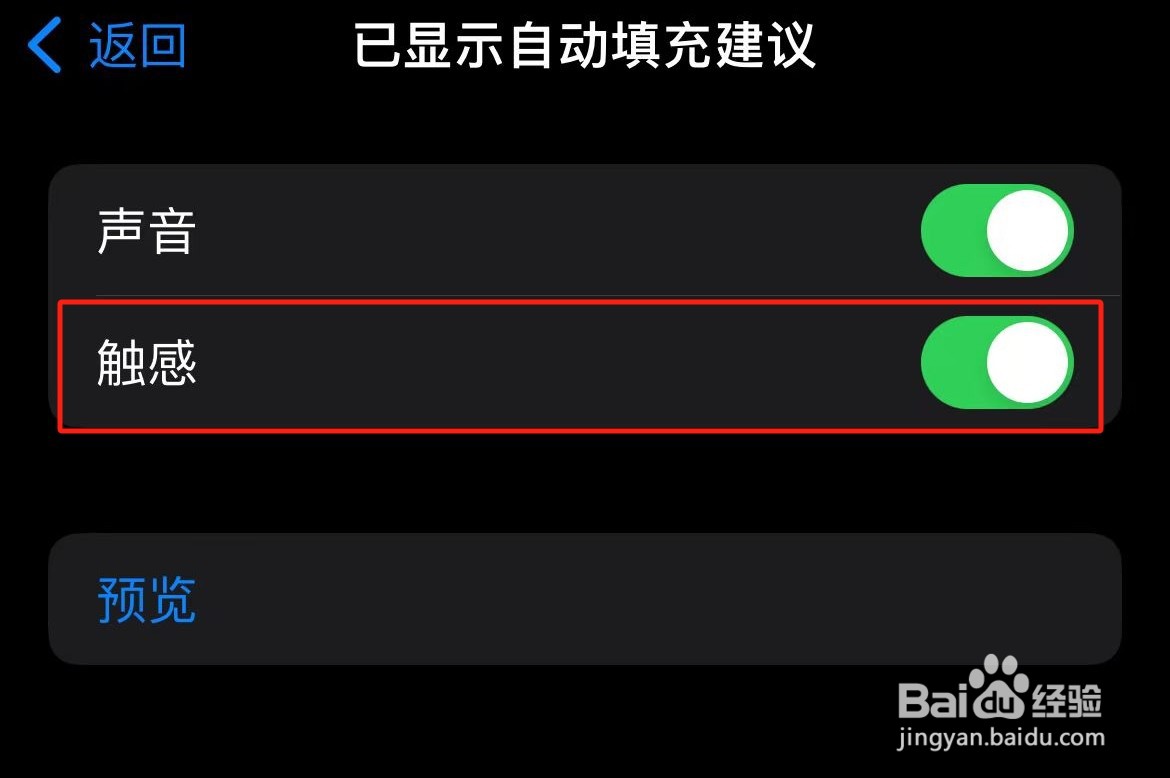 返回 已显示自动填充建议

声音

触感

预览

Baidu经验
jingyan.baidu.com